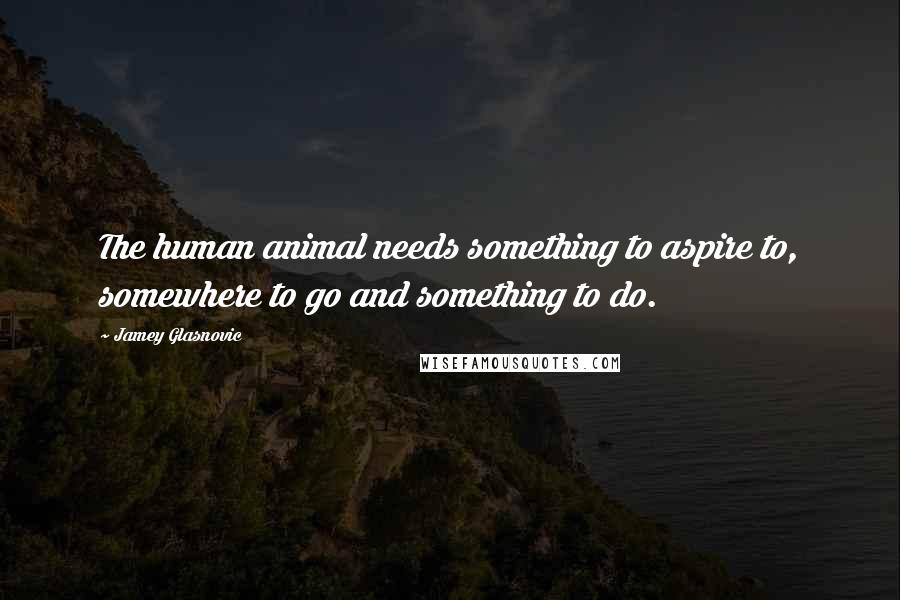 The human animal needs something to aspire to, somewhere to go and something to do.

~ Jamey Glasnovic

WISEFAMOUSQUOTES.COM